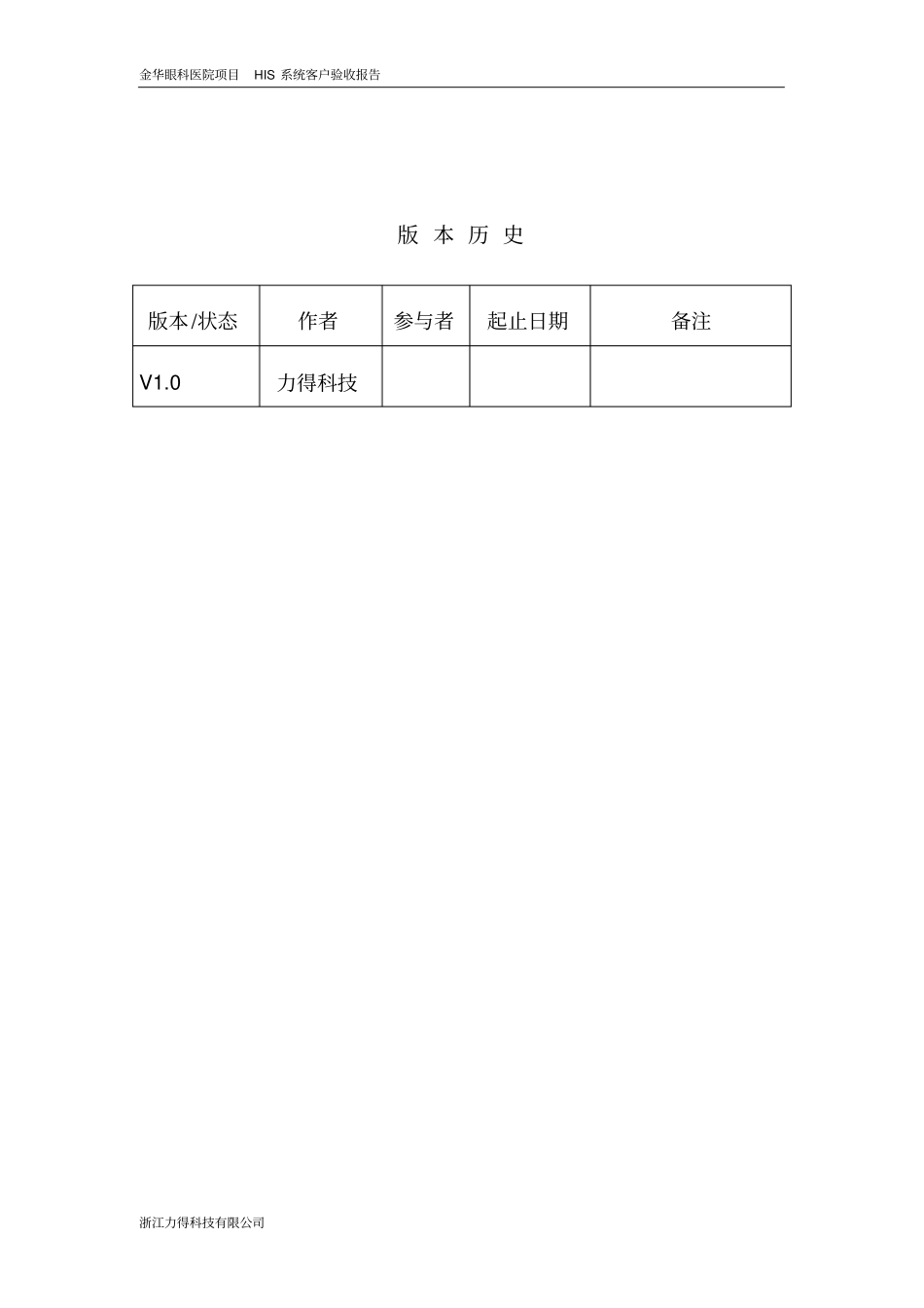 金华眼科医院项目 HIS 系统客户验收报告

版 本 历 史

| 版本/状态 | 作者 | 参与者 | 起止日期 | 备注 |
|---|---|---|---|---|
| V1.0 | 力得科技 | | | |

浙江力得科技有限公司